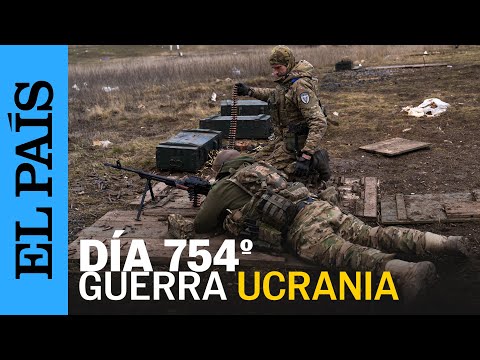 EL PAÍS

DÍA 754º
GUERRA UCRANIA